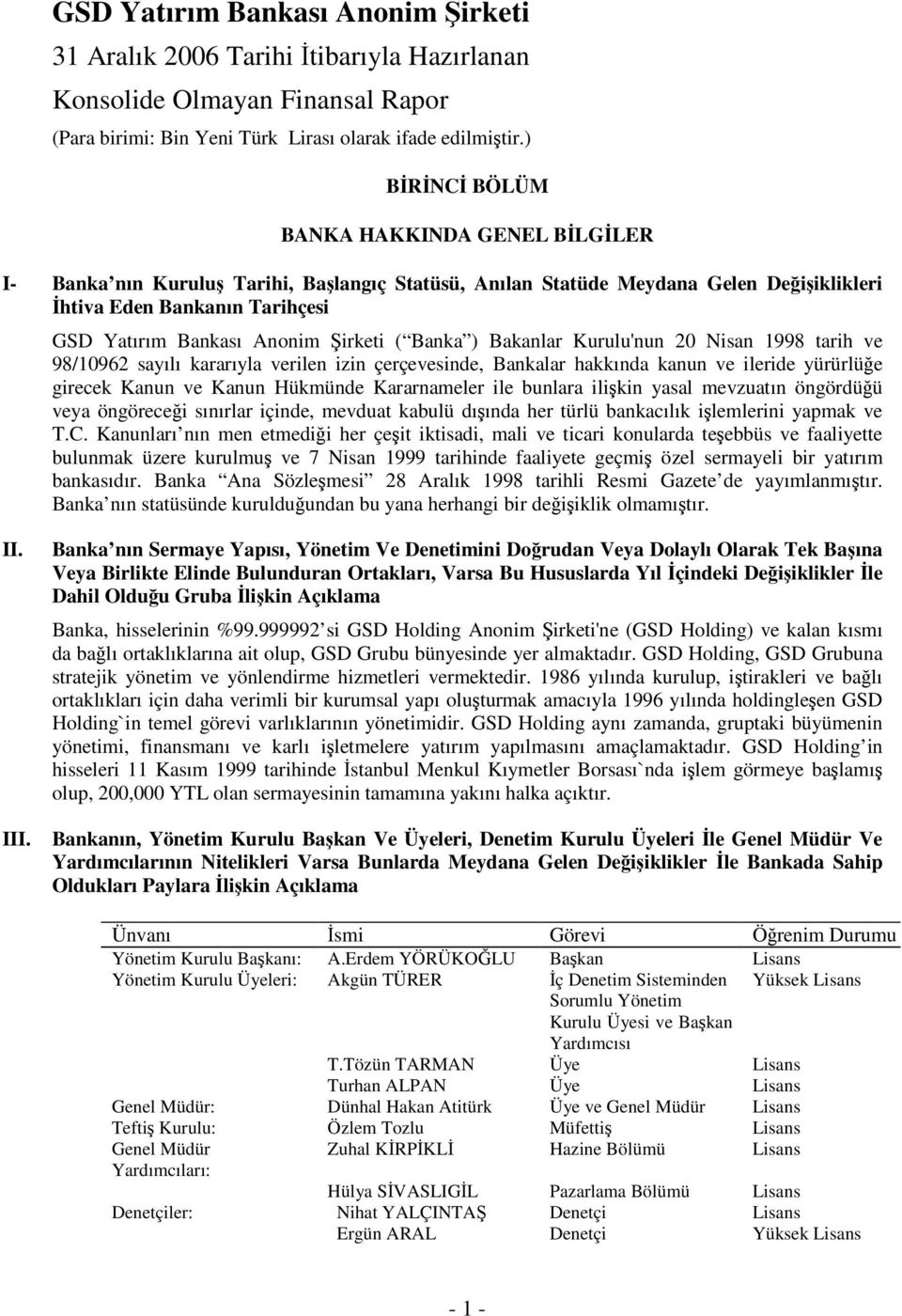 GSD Yatırım Bankası Anonim Şirketi
31 Aralık 2006 Tarihi İtibarıyla Hazırlanan
Konsolide Olmayan Finansal Rapor
(Para birimi: Bin Yeni Türk Lirası olarak ifade edilmiştir.)

BİRİNCİ BÖLÜM

BANKA HAKKINDA GENEL BİLGİLER

I- Banka nın Kuruluş Tarihi, Başlangıç Statüsü, Anılan Statüde Meydana Gelen Değişiklikleri İhtiva Eden Bankanın Tarihçesi

GSD Yatırım Bankası Anonim Şirketi ( Banka ) Bakanlar Kurulu'nun 20 Nisan 1998 tarih ve 98/10962 sayılı kararıyla verilen izin çerçevesinde, Bankalar hakkında kanun ve ileride yürürlüğe girecek Kanun ve Kanun Hükmünde Kararnameler ile bunlara ilişkin yasal mevzuatın öngördüğü veya öngöreceği sınırlar içinde, mevduat kabulü dışında her türlü bankacılık işlemlerini yapmak ve T.C. Kanunları nın men etmediği her çeşit iktisadi, mali ve ticari konularda teşebbüs ve faaliyette bulunmak üzere kurulmuş ve 7 Nisan 1999 tarihinde faaliyete geçmiş özel sermayeli bir yatırım bankasıdır. Banka Ana Sözleşmesi 28 Aralık 1998 tarihli Resmi Gazete de yayımlanmıştır. Banka nın statüsünde kurulduğundan bu yana herhangi bir değişiklik olmamıştır.

II. Banka nın Sermaye Yapısı, Yönetim Ve Denetimini Doğrudan Veya Dolaylı Olarak Tek Başına Veya Birlikte Elinde Bulunduran Ortakları, Varsa Bu Hususlarda Yıl İçindeki Değişiklikler İle Dahil Olduğu Gruba İlişkin Açıklama

Banka, hisselerinin %99.999992 si GSD Holding Anonim Şirketi'ne (GSD Holding) ve kalan kısmı da bağlı ortaklıklarına ait olup, GSD Grubu bünyesinde yer almaktadır. GSD Holding, GSD Grubuna stratejik yönetim ve yönlendirme hizmetleri vermektedir. 1986 yılında kurulup, iştirakleri ve bağlı ortaklıkları için daha verimli bir kurumsal yapı oluşturmak amacıyla 1996 yılında holdingleşen GSD Holding`in temel görevi varlıklarının yönetimidir. GSD Holding aynı zamanda, gruptaki büyümenin yönetimi, finansmanı ve karlı işletmelere yatırım yapılmasını amaçlamaktadır. GSD Holding in hisseleri 11 Kasım 1999 tarihinde İstanbul Menkul Kıymetler Borsası`nda işlem görmeye başlamış olup, 200,000 YTL olan sermayesinin tamamına yakını halka açıktır.

III. Bankanın, Yönetim Kurulu Başkan Ve Üyeleri, Denetim Kurulu Üyeleri İle Genel Müdür Ve Yardımcılarının Nitelikleri Varsa Bunlarda Meydana Gelen Değişiklikler İle Bankada Sahip Oldukları Paylara İlişkin Açıklama

| Ünvanı | İsmi | Görevi | Öğrenim Durumu |
|---|---|---|---|
| Yönetim Kurulu Başkanı: | A.Erdem YÖRÜKOĞLU | Başkan | Lisans |
| Yönetim Kurulu Üyeleri: | Akgün TÜRER | İç Denetim Sisteminden Sorumlu Yönetim Kurulu Üyesi ve Başkan Yardımcısı | Yüksek Lisans |
| | T.Tözün TARMAN | Üye | Lisans |
| | Turhan ALPAN | Üye | Lisans |
| Genel Müdür: | Dünhal Hakan Atitürk | Üye ve Genel Müdür | Lisans |
| Teftiş Kurulu: | Özlem Tozlu | Müfettiş | Lisans |
| Genel Müdür Yardımcıları: | Zuhal KİRPİKLİ | Hazine Bölümü | Lisans |
| | Hülya SİVASLIGİL | Pazarlama Bölümü | Lisans |
| Denetçiler: | Nihat YALÇINTAŞ | Denetçi | Lisans |
| | Ergün ARAL | Denetçi | Yüksek Lisans |

- 1 -